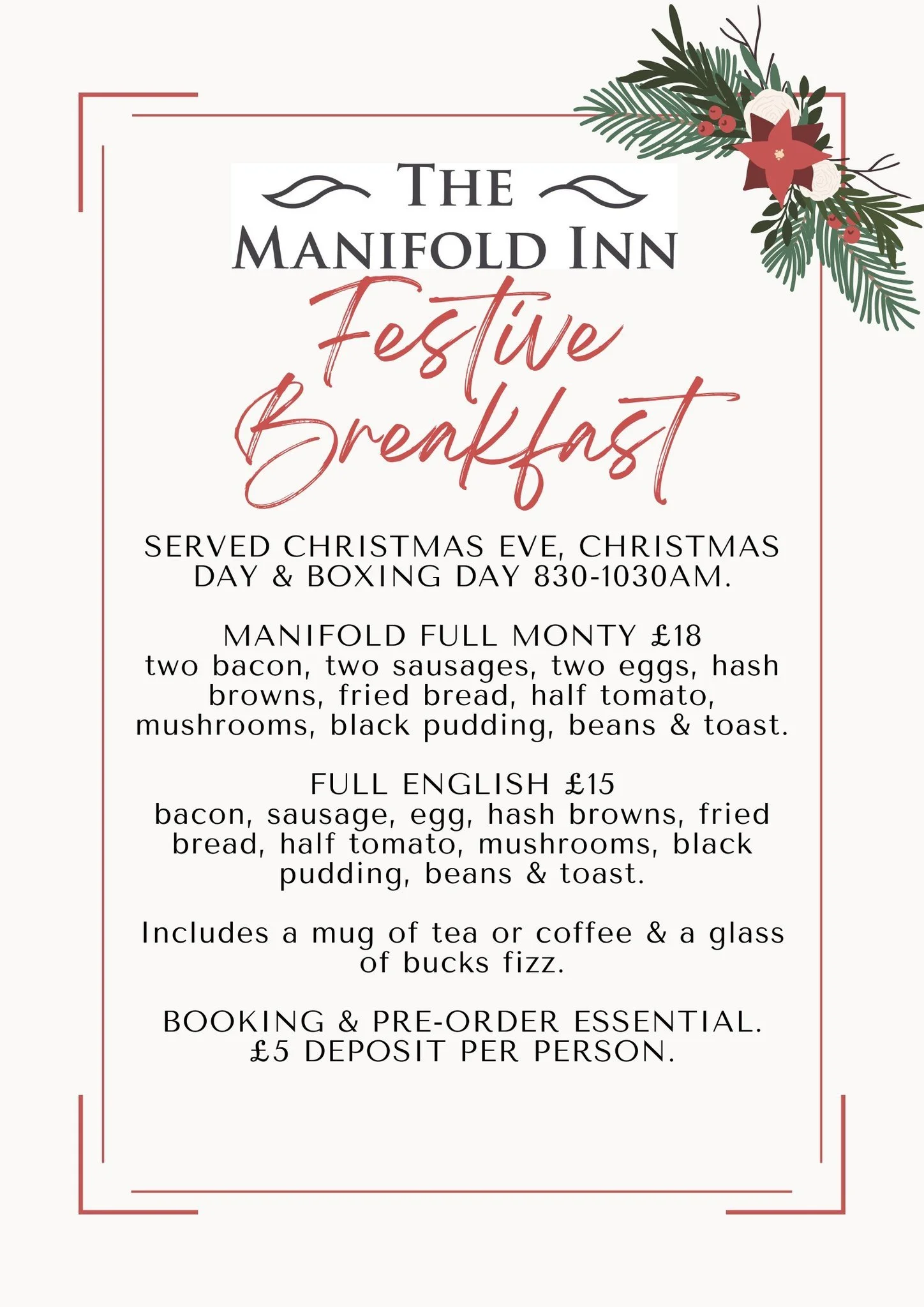 THE
MANIFOLD INN

Festive
Breakfast

SERVED CHRISTMAS EVE, CHRISTMAS DAY & BOXING DAY 830-1030AM.

MANIFOLD FULL MONTY £18
two bacon, two sausages, two eggs, hash browns, fried bread, half tomato, mushrooms, black pudding, beans & toast.

FULL ENGLISH £15
bacon, sausage, egg, hash browns, fried bread, half tomato, mushrooms, black pudding, beans & toast.

Includes a mug of tea or coffee & a glass of bucks fizz.

BOOKING & PRE-ORDER ESSENTIAL.
£5 DEPOSIT PER PERSON.